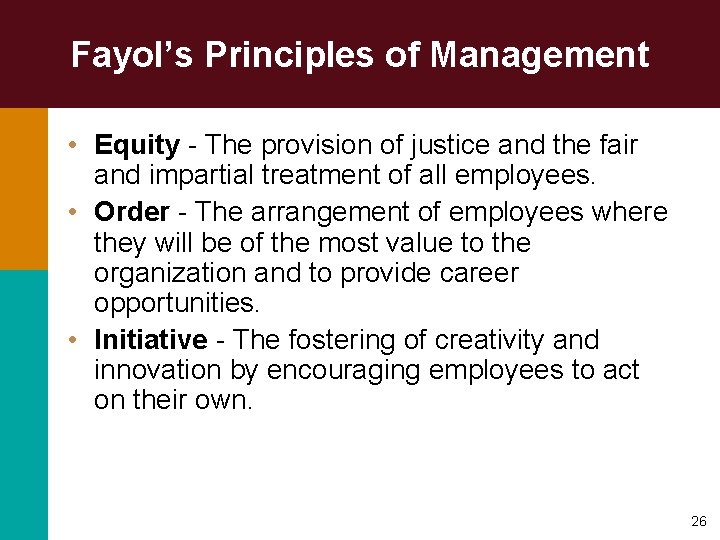 Fayol's Principles of Management

• Equity - The provision of justice and the fair and impartial treatment of all employees.

• Order - The arrangement of employees where they will be of the most value to the organization and to provide career opportunities.

• Initiative - The fostering of creativity and innovation by encouraging employees to act on their own.

26